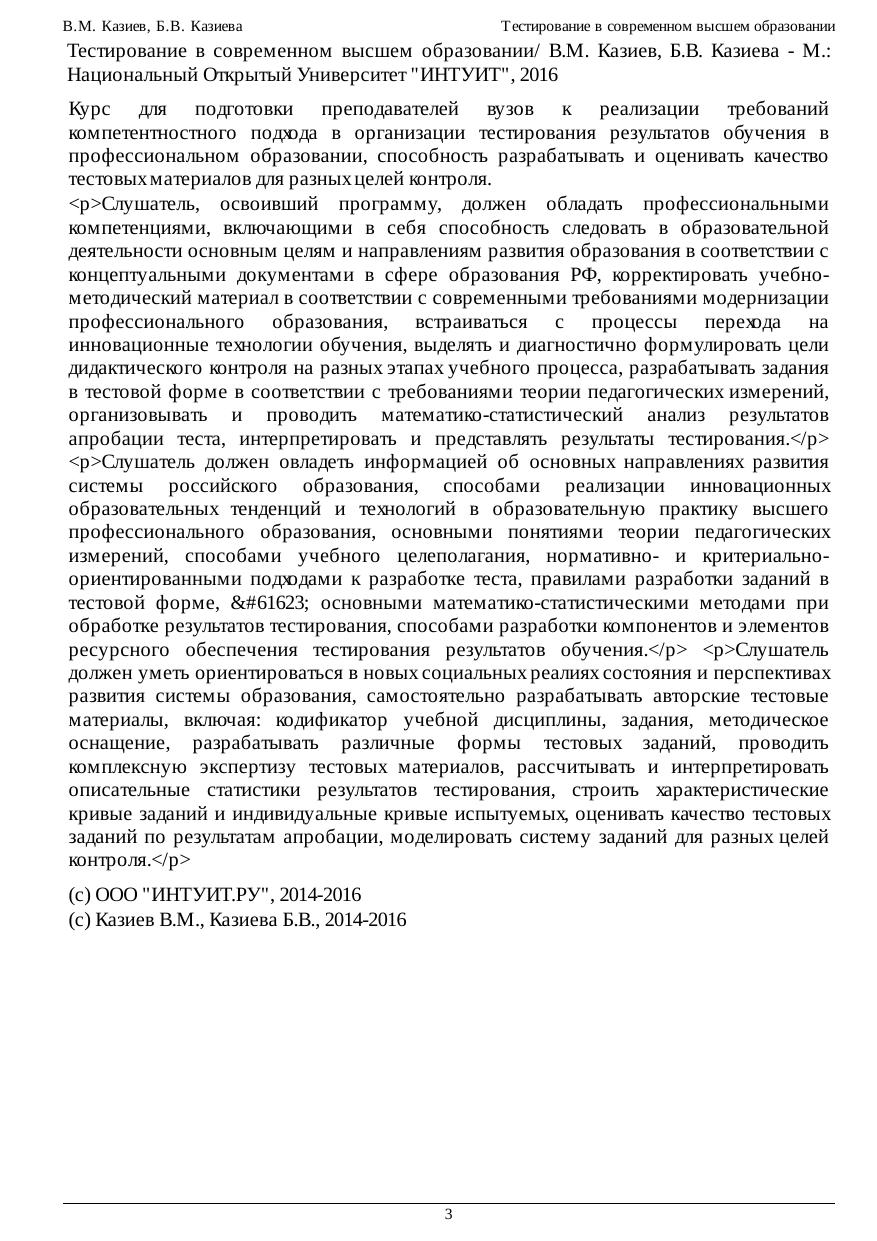 В.М. Казиев, Б.В. Казиева Тестирование в современном высшем образовании

Тестирование в современном высшем образовании/ В.М. Казиев, Б.В. Казиева - М.: Национальный Открытый Университет "ИНТУИТ", 2016

Курс для подготовки преподавателей вузов к реализации требований компетентностного подхода в организации тестирования результатов обучения в профессиональном образовании, способность разрабатывать и оценивать качество тестовых материалов для разных целей контроля.

<p>Слушатель, освоивший программу, должен обладать профессиональными компетенциями, включающими в себя способность следовать в образовательной деятельности основным целям и направлениям развития образования в соответствии с концептуальными документами в сфере образования РФ, корректировать учебно-методический материал в соответствии с современными требованиями модернизации профессионального образования, встраиваться с процессы перехода на инновационные технологии обучения, выделять и диагностично формулировать цели дидактического контроля на разных этапах учебного процесса, разрабатывать задания в тестовой форме в соответствии с требованиями теории педагогических измерений, организовывать и проводить математико-статистический анализ результатов апробации теста, интерпретировать и представлять результаты тестирования.</p> <p>Слушатель должен овладеть информацией об основных направлениях развития системы российского образования, способами реализации инновационных образовательных тенденций и технологий в образовательную практику высшего профессионального образования, основными понятиями теории педагогических измерений, способами учебного целеполагания, нормативно- и критериально-ориентированными подходами к разработке теста, правилами разработки заданий в тестовой форме, &#61623; основными математико-статистическими методами при обработке результатов тестирования, способами разработки компонентов и элементов ресурсного обеспечения тестирования результатов обучения.</p> <p>Слушатель должен уметь ориентироваться в новых социальных реалиях состояния и перспективах развития системы образования, самостоятельно разрабатывать авторские тестовые материалы, включая: кодификатор учебной дисциплины, задания, методическое оснащение, разрабатывать различные формы тестовых заданий, проводить комплексную экспертизу тестовых материалов, рассчитывать и интерпретировать описательные статистики результатов тестирования, строить характеристические кривые заданий и индивидуальные кривые испытуемых, оценивать качество тестовых заданий по результатам апробации, моделировать систему заданий для разных целей контроля.</p>

(c) ООО "ИНТУИТ.РУ", 2014-2016
(c) Казиев В.М., Казиева Б.В., 2014-2016

3